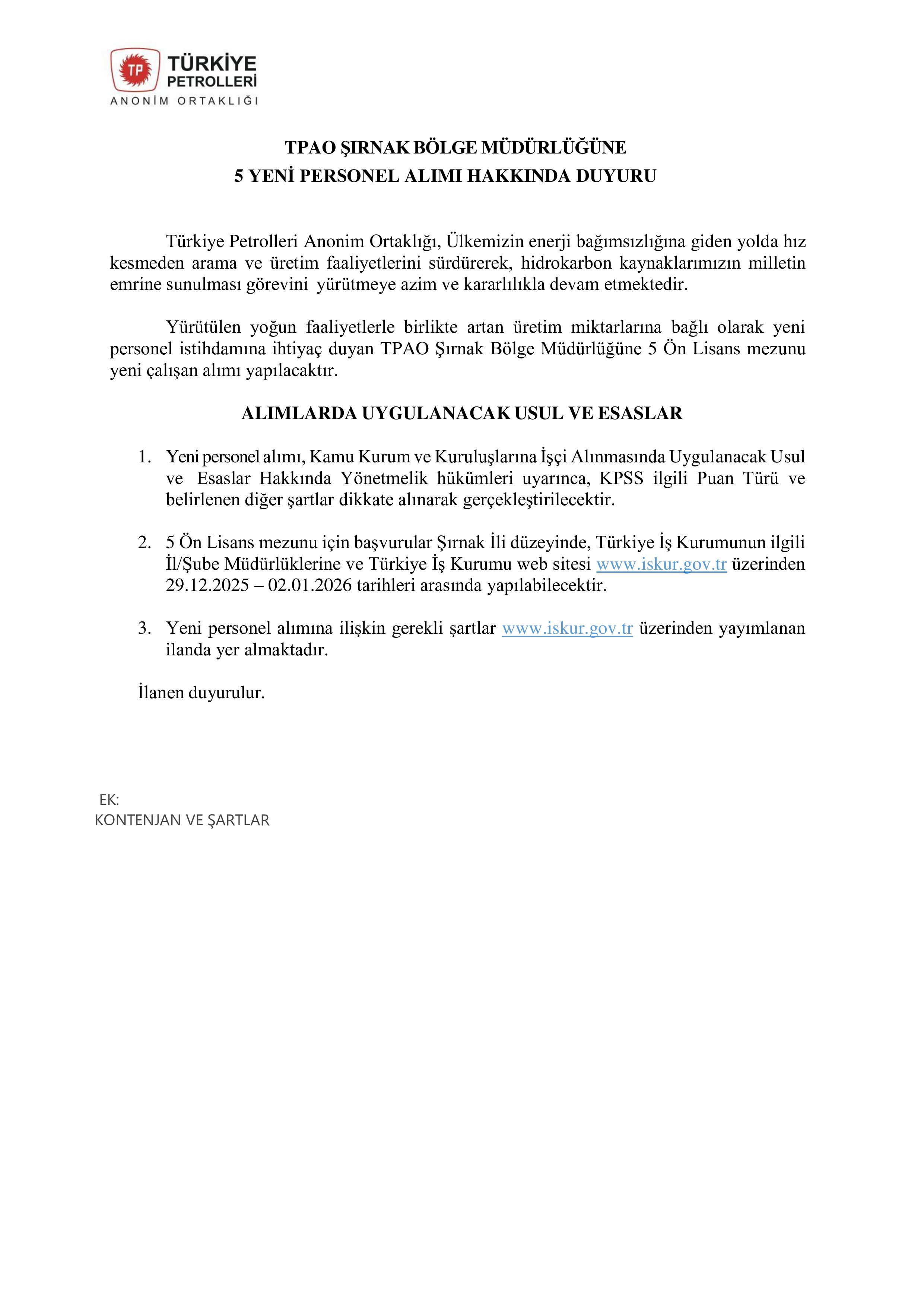 TP TÜRKİYE PETROLLERİ
ANONİM ORTAKLIĞI

TPAO ŞIRNAK BÖLGE MÜDÜRLÜĞÜNE
5 YENİ PERSONEL ALIMI HAKKINDA DUYURU

Türkiye Petrolleri Anonim Ortaklığı, Ülkemizin enerji bağımsızlığına giden yolda hız kesmeden arama ve üretim faaliyetlerini sürdürerek, hidrokarbon kaynaklarımızın milletin emrine sunulması görevini yürütmeye azim ve kararlılıkla devam etmektedir.

Yürütülen yoğun faaliyetlerle birlikte artan üretim miktarlarına bağlı olarak yeni personel istihdamına ihtiyaç duyan TPAO Şırnak Bölge Müdürlüğüne 5 Ön Lisans mezunu yeni çalışan alımı yapılacaktır.

ALIMLARDA UYGULANACAK USUL VE ESASLAR

1. Yeni personel alımı, Kamu Kurum ve Kuruluşlarına İşçi Alınmasında Uygulanacak Usul ve Esaslar Hakkında Yönetmelik hükümleri uyarınca, KPSS ilgili Puan Türü ve belirlenen diğer şartlar dikkate alınarak gerçekleştirilecektir.

2. 5 Ön Lisans mezunu için başvurular Şırnak İli düzeyinde, Türkiye İş Kurumunun ilgili İl/Şube Müdürlüklerine ve Türkiye İş Kurumu web sitesi www.iskur.gov.tr üzerinden 29.12.2025 – 02.01.2026 tarihleri arasında yapılabilecektir.

3. Yeni personel alımına ilişkin gerekli şartlar www.iskur.gov.tr üzerinden yayımlanan ilanda yer almaktadır.

İlanen duyurulur.

EK:
KONTENJAN VE ŞARTLAR